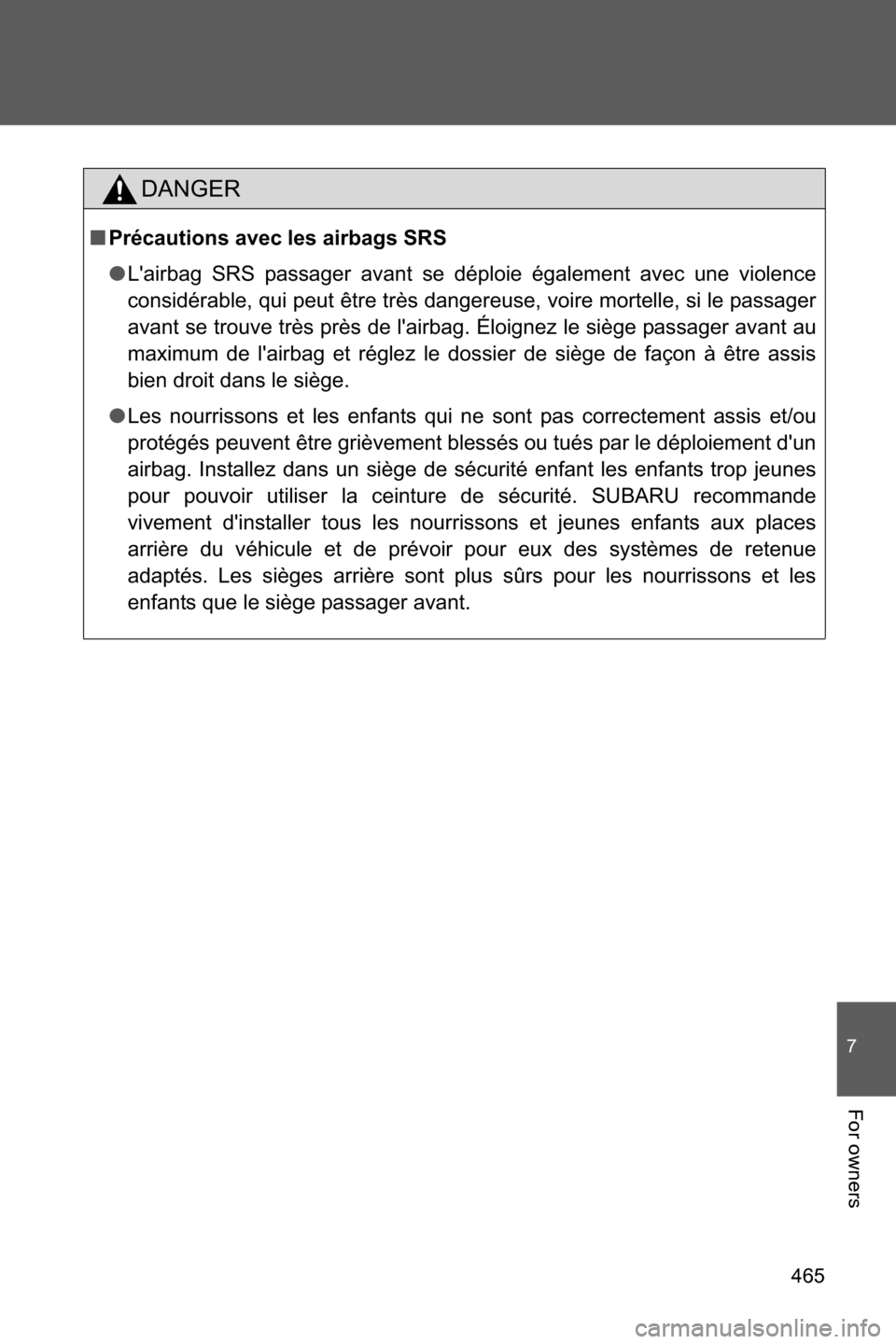 DANGER

■ Précautions avec les airbags SRS

● L'airbag SRS passager avant se déploie également avec une violence considérable, qui peut être très dangereuse, voire mortelle, si le passager avant se trouve très près de l'airbag. Éloignez le siège passager avant au maximum de l'airbag et réglez le dossier de siège de façon à être assis bien droit dans le siège.

● Les nourrissons et les enfants qui ne sont pas correctement assis et/ou protégés peuvent être grièvement blessés ou tués par le déploiement d'un airbag. Installez dans un siège de sécurité enfant les enfants trop jeunes pour pouvoir utiliser la ceinture de sécurité. SUBARU recommande vivement d'installer tous les nourrissons et jeunes enfants aux places arrière du véhicule et de prévoir pour eux des systèmes de retenue adaptés. Les sièges arrière sont plus sûrs pour les nourrissons et les enfants que le siège passager avant.

7

For owners

465

carmanualsonline.info